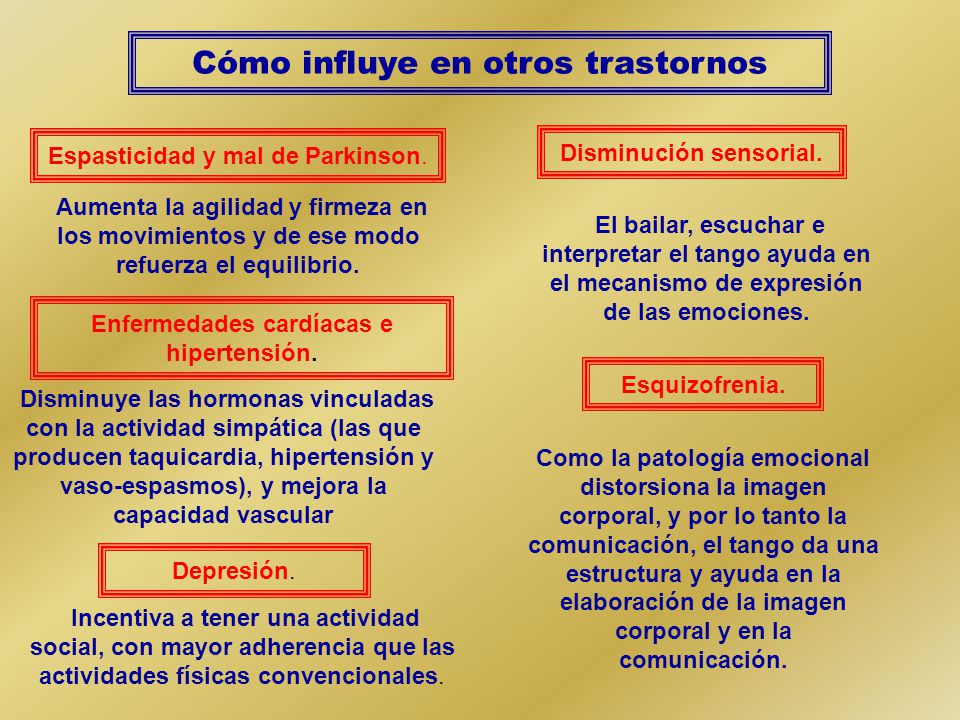 Cómo influye en otros trastornos

Espasticidad y mal de Parkinson.

Aumenta la agilidad y firmeza en los movimientos y de ese modo refuerza el equilibrio.

Enfermedades cardíacas e hipertensión.

Disminuye las hormonas vinculadas con la actividad simpática (las que producen taquicardia, hipertensión y vaso-espasmos), y mejora la capacidad vascular

Depresión.

Incentiva a tener una actividad social, con mayor adherencia que las actividades físicas convencionales.

Disminución sensorial.

El bailar, escuchar e interpretar el tango ayuda en el mecanismo de expresión de las emociones.

Esquizofrenia.

Como la patología emocional distorsiona la imagen corporal, y por lo tanto la comunicación, el tango da una estructura y ayuda en la elaboración de la imagen corporal y en la comunicación.